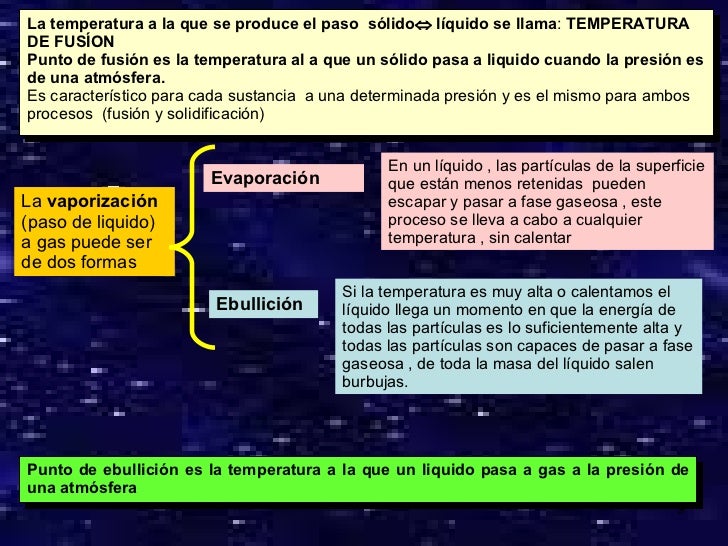 La temperatura a la que se produce el paso sólido⇔ líquido se llama: TEMPERATURA DE FUSÍON
Punto de fusión es la temperatura al a que un sólido pasa a liquido cuando la presión es de una atmósfera.
Es característico para cada sustancia a una determinada presión y es el mismo para ambos procesos (fusión y solidificación)

La vaporización (paso de liquido) a gas puede ser de dos formas

Evaporación

En un líquido , las partículas de la superficie que están menos retenidas pueden escapar y pasar a fase gaseosa , este proceso se lleva a cabo a cualquier temperatura , sin calentar

Ebullición

Si la temperatura es muy alta o calentamos el líquido llega un momento en que la energía de todas las partículas es lo suficientemente alta y todas las partículas son capaces de pasar a fase gaseosa , de toda la masa del líquido salen burbujas.

Punto de ebullición es la temperatura a la que un liquido pasa a gas a la presión de una atmósfera